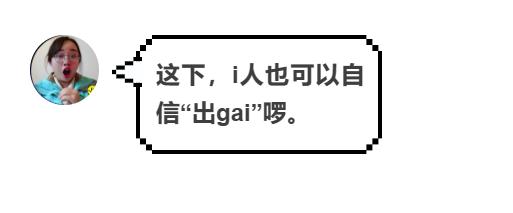 这下，i人也可以自信“出gai”啰。